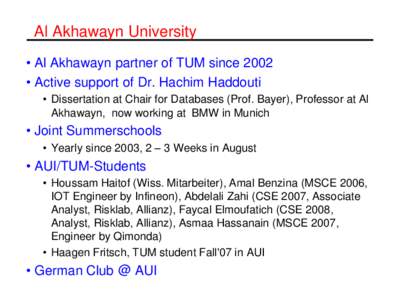 Al Akhawayn University

• Al Akhawayn partner of TUM since 2002

• Active support of Dr. Hachim Haddouti

• Dissertation at Chair for Databases (Prof. Bayer), Professor at Al Akhawayn, now working at BMW in Munich

• Joint Summerschools

• Yearly since 2003, 2 – 3 Weeks in August

• AUI/TUM-Students

• Houssam Haitof (Wiss. Mitarbeiter), Amal Benzina (MSCE 2006, IOT Engineer by Infineon), Abdelali Zahi (CSE 2007, Associate Analyst, Risklab, Allianz), Faycal Elmoufatich (CSE 2008, Analyst, Risklab, Allianz), Asmaa Hassanain (MSCE 2007, Engineer by Qimonda)

• Haagen Fritsch, TUM student Fall'07 in AUI

• German Club @ AUI